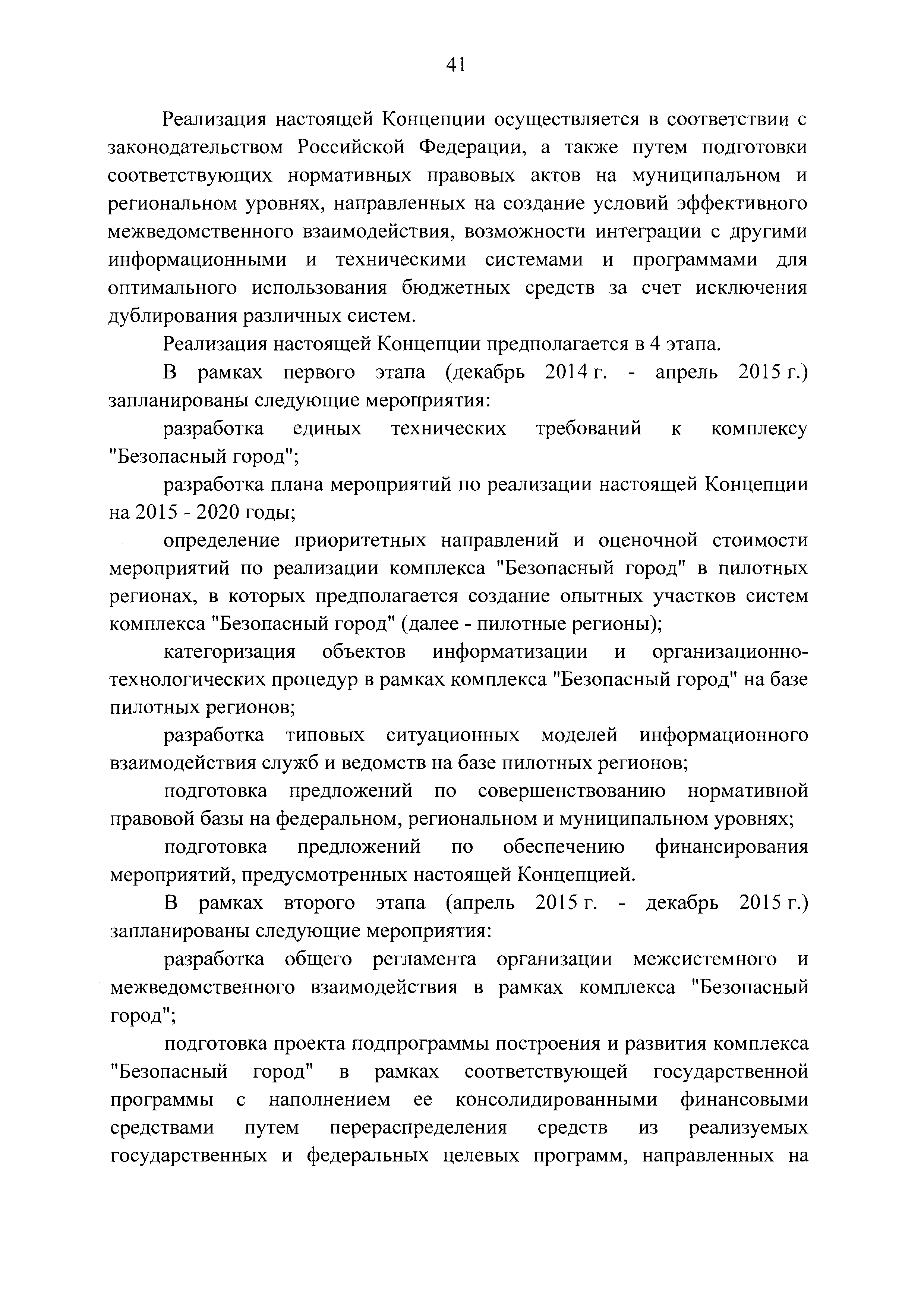 41

Реализация настоящей Концепции осуществляется в соответствии с законодательством Российской Федерации, а также путем подготовки соответствующих нормативных правовых актов на муниципальном и региональном уровнях, направленных на создание условий эффективного межведомственного взаимодействия, возможности интеграции с другими информационными и техническими системами и программами для оптимального использования бюджетных средств за счет исключения дублирования различных систем.

Реализация настоящей Концепции предполагается в 4 этапа.

В рамках первого этапа (декабрь 2014 г. - апрель 2015 г.) запланированы следующие мероприятия:

разработка единых технических требований к комплексу "Безопасный город";

разработка плана мероприятий по реализации настоящей Концепции на 2015 - 2020 годы;

определение приоритетных направлений и оценочной стоимости мероприятий по реализации комплекса "Безопасный город" в пилотных регионах, в которых предполагается создание опытных участков систем комплекса "Безопасный город" (далее - пилотные регионы);

категоризация объектов информатизации и организационно-технологических процедур в рамках комплекса "Безопасный город" на базе пилотных регионов;

разработка типовых ситуационных моделей информационного взаимодействия служб и ведомств на базе пилотных регионов;

подготовка предложений по совершенствованию нормативной правовой базы на федеральном, региональном и муниципальном уровнях;

подготовка предложений по обеспечению финансирования мероприятий, предусмотренных настоящей Концепцией.

В рамках второго этапа (апрель 2015 г. - декабрь 2015 г.) запланированы следующие мероприятия:

разработка общего регламента организации межсистемного и межведомственного взаимодействия в рамках комплекса "Безопасный город";

подготовка проекта подпрограммы построения и развития комплекса "Безопасный город" в рамках соответствующей государственной программы с наполнением ее консолидированными финансовыми средствами путем перераспределения средств из реализуемых государственных и федеральных целевых программ, направленных на